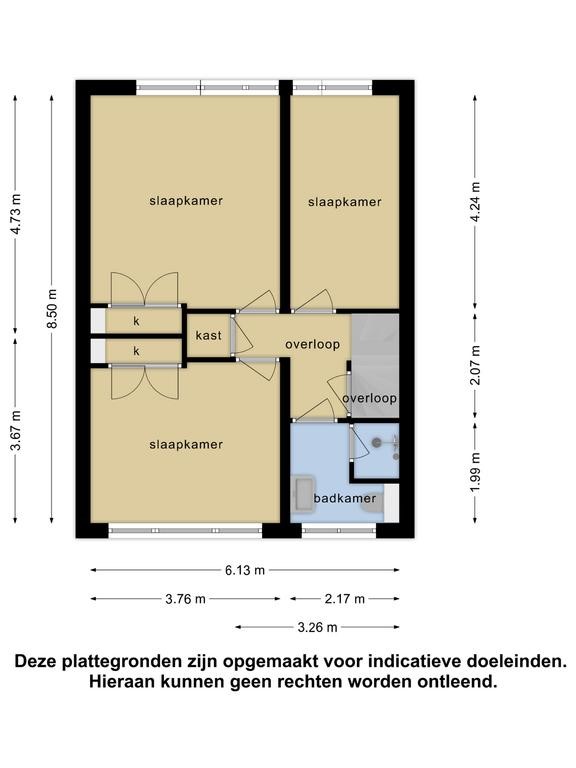 4.73 m

8.50 m

3.67 m

slaapkamer

slaapkamer

k

k

kast

overloop

overloop

slaapkamer

badkamer

4.24 m

2.07 m

1.99 m

6.13 m

3.76 m

2.17 m

3.26 m

Deze plattegronden zijn opgemaakt voor indicatieve doeleinden. Hieraan kunnen geen rechten worden ontleend.